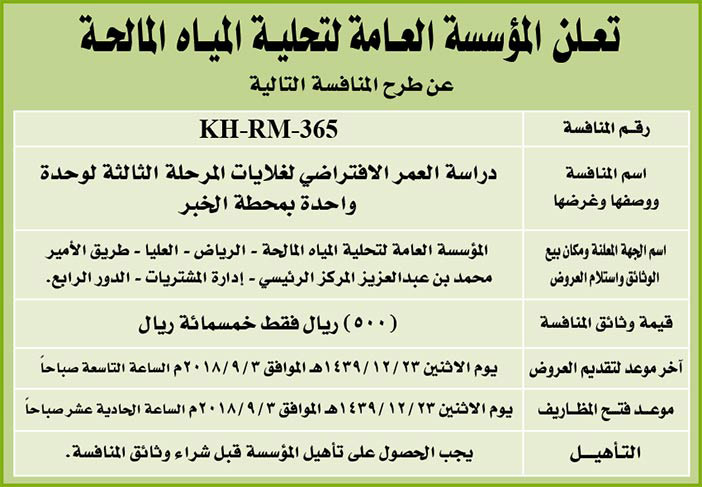 تعلن المؤسسة العامة لتحلية المياه المالحة

عن طرح المنافسة التالية

| رقم المنافسة | KH-RM-365 |
|---|---|
| اسم المنافسة ووصفها وغرضها | دراسة العمر الافتراضي لغلايات المرحلة الثالثة لوحدة واحدة بمحطة الخبر |
| اسم الجهة المعلنة ومكان بيع الوثائق واستلام العروض | المؤسسة العامة لتحلية المياه المالحة - الرياض - العليا - طريق الأمير محمد بن عبدالعزيز المركز الرئيسي - إدارة المشتريات - الدور الرابع. |
| قيمة وثائق المنافسة | (٥٠٠) ريال فقط خمسمائة ريال |
| آخر موعد لتقديم العروض | يوم الاثنين ١٤٣٩/١٢/٢٣هـ الموافق ٢٠١٨/٩/٣م الساعة التاسعة صباحاً |
| موعد فتح المظاريف | يوم الاثنين ١٤٣٩/١٢/٢٣هـ الموافق ٢٠١٨/٩/٣م الساعة الحادية عشر صباحاً |
| التأهيل | يجب الحصول على تأهيل المؤسسة قبل شراء وثائق المنافسة. |